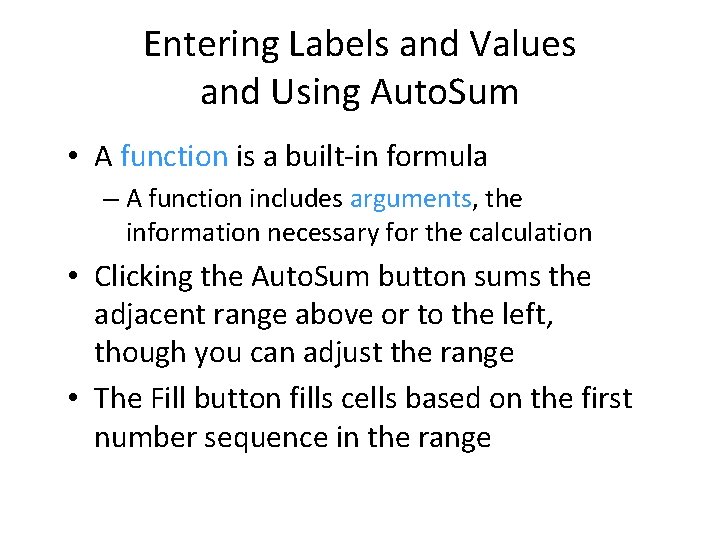 Entering Labels and Values and Using AutoSum

• A function is a built-in formula

– A function includes arguments, the information necessary for the calculation

• Clicking the AutoSum button sums the adjacent range above or to the left, though you can adjust the range

• The Fill button fills cells based on the first number sequence in the range